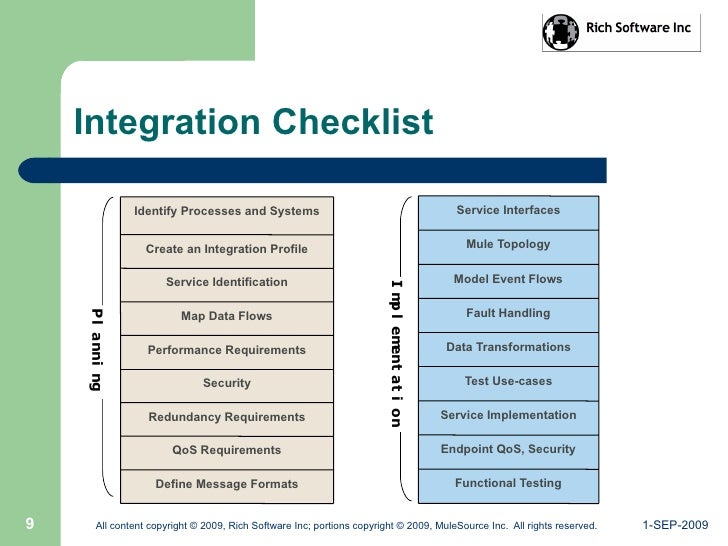 Rich Software Inc

Integration Checklist

Planning

Identify Processes and Systems
Create an Integration Profile
Service Identification
Map Data Flows
Performance Requirements
Security
Redundancy Requirements
QoS Requirements
Define Message Formats

Implementation

Service Interfaces
Mule Topology
Model Event Flows
Fault Handling
Data Transformations
Test Use-cases
Service Implementation
Endpoint QoS, Security
Functional Testing

9

All content copyright © 2009, Rich Software Inc; portions copyright © 2009, MuleSource Inc. All rights reserved.

1-SEP-2009